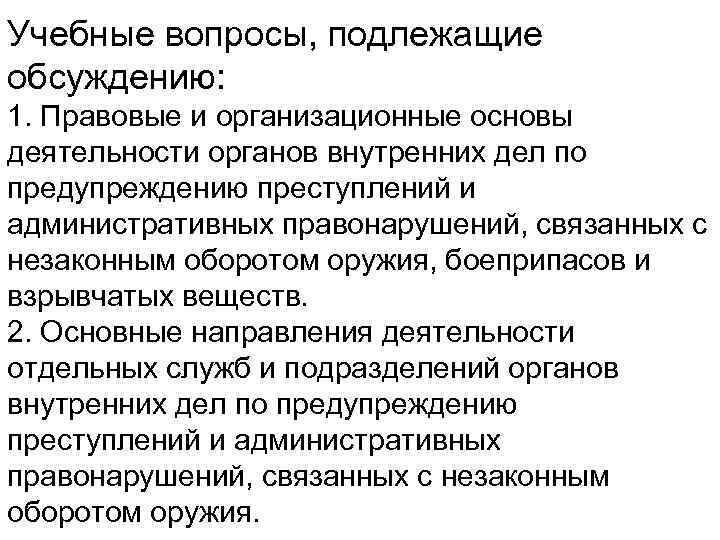 Учебные вопросы, подлежащие обсуждению:
1. Правовые и организационные основы деятельности органов внутренних дел по предупреждению преступлений и административных правонарушений, связанных с незаконным оборотом оружия, боеприпасов и взрывчатых веществ.
2. Основные направления деятельности отдельных служб и подразделений органов внутренних дел по предупреждению преступлений и административных правонарушений, связанных с незаконным оборотом оружия.